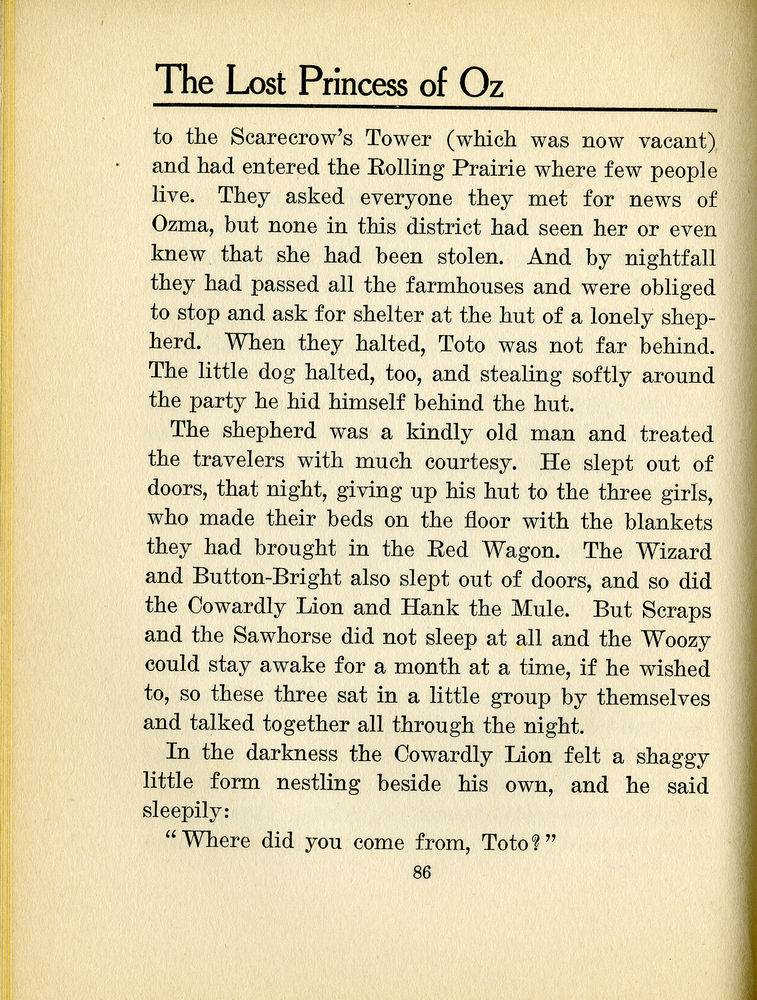 The Lost Princess of Oz

to the Scarecrow's Tower (which was now vacant) and had entered the Rolling Prairie where few people live. They asked everyone they met for news of Ozma, but none in this district had seen her or even knew that she had been stolen. And by nightfall they had passed all the farmhouses and were obliged to stop and ask for shelter at the hut of a lonely shepherd. When they halted, Toto was not far behind. The little dog halted, too, and stealing softly around the party he hid himself behind the hut.

The shepherd was a kindly old man and treated the travelers with much courtesy. He slept out of doors, that night, giving up his hut to the three girls, who made their beds on the floor with the blankets they had brought in the Red Wagon. The Wizard and Button-Bright also slept out of doors, and so did the Cowardly Lion and Hank the Mule. But Scraps and the Sawhorse did not sleep at all and the Woozy could stay awake for a month at a time, if he wished to, so these three sat in a little group by themselves and talked together all through the night.

In the darkness the Cowardly Lion felt a shaggy little form nestling beside his own, and he said sleepily:

"Where did you come from, Toto?"

86